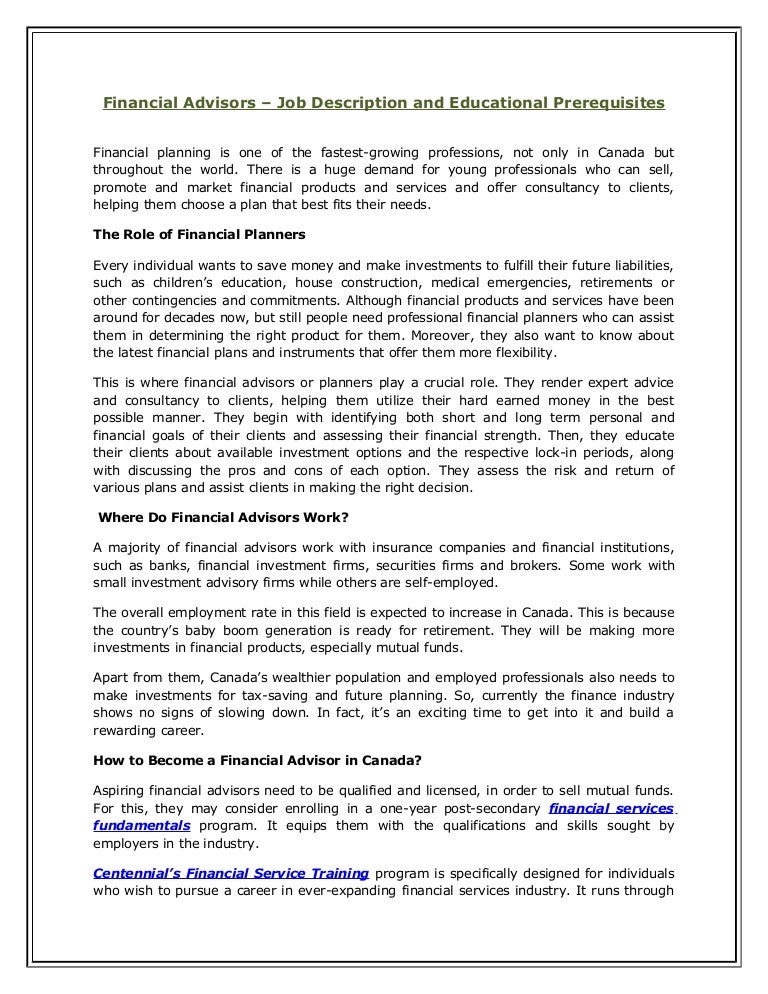 Financial Advisors – Job Description and Educational Prerequisites

Financial planning is one of the fastest-growing professions, not only in Canada but throughout the world. There is a huge demand for young professionals who can sell, promote and market financial products and services and offer consultancy to clients, helping them choose a plan that best fits their needs.

The Role of Financial Planners

Every individual wants to save money and make investments to fulfill their future liabilities, such as children's education, house construction, medical emergencies, retirements or other contingencies and commitments. Although financial products and services have been around for decades now, but still people need professional financial planners who can assist them in determining the right product for them. Moreover, they also want to know about the latest financial plans and instruments that offer them more flexibility.

This is where financial advisors or planners play a crucial role. They render expert advice and consultancy to clients, helping them utilize their hard earned money in the best possible manner. They begin with identifying both short and long term personal and financial goals of their clients and assessing their financial strength. Then, they educate their clients about available investment options and the respective lock-in periods, along with discussing the pros and cons of each option. They assess the risk and return of various plans and assist clients in making the right decision.

Where Do Financial Advisors Work?

A majority of financial advisors work with insurance companies and financial institutions, such as banks, financial investment firms, securities firms and brokers. Some work with small investment advisory firms while others are self-employed.

The overall employment rate in this field is expected to increase in Canada. This is because the country's baby boom generation is ready for retirement. They will be making more investments in financial products, especially mutual funds.

Apart from them, Canada's wealthier population and employed professionals also needs to make investments for tax-saving and future planning. So, currently the finance industry shows no signs of slowing down. In fact, it's an exciting time to get into it and build a rewarding career.

How to Become a Financial Advisor in Canada?

Aspiring financial advisors need to be qualified and licensed, in order to sell mutual funds. For this, they may consider enrolling in a one-year post-secondary financial services fundamentals program. It equips them with the qualifications and skills sought by employers in the industry.

Centennial's Financial Service Training program is specifically designed for individuals who wish to pursue a career in ever-expanding financial services industry. It runs through